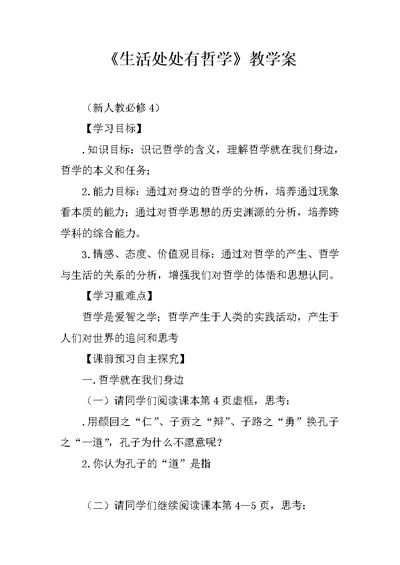 《生活处处有哲学》教学案

（新人教必修 4）

【学习目标】

.知识目标：识记哲学的含义，理解哲学就在我们身边，哲学的本义和任务；

2.能力目标：通过对身边的哲学的分析，培养通过现象看本质的能力；通过对哲学思想的历史渊源的分析，培养跨学科的综合能力。

3.情感、态度、价值观目标：通过对哲学的产生、哲学与生活的关系的分析，增强我们对哲学的体悟和思想认同。

【学习重难点】

哲学是爱智之学；哲学产生于人类的实践活动，产生于人们对世界的追问和思考

【课前预习自主探究】

一.哲学就在我们身边

（一）请同学们阅读课本第 4 页虚框，思考：

.用颜回之“仁”、子贡之“辩”、子路之“勇”换孔子之“一道”，孔子为什么不愿意呢？

2.你认为孔子的“道”是指

（二）请同学们继续阅读课本第 4—5 页，思考：